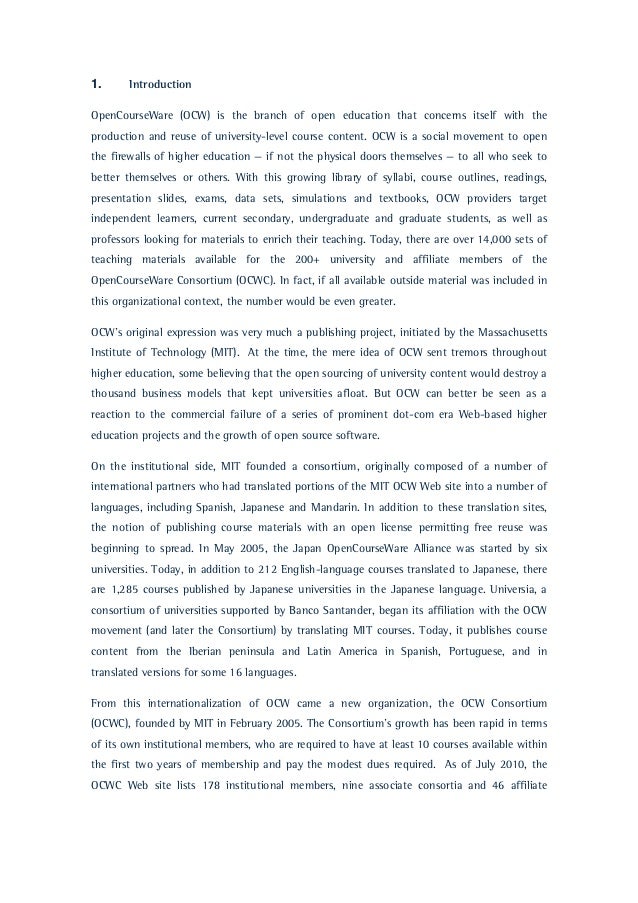 1. Introduction

OpenCourseWare (OCW) is the branch of open education that concerns itself with the production and reuse of university-level course content. OCW is a social movement to open the firewalls of higher education – if not the physical doors themselves – to all who seek to better themselves or others. With this growing library of syllabi, course outlines, readings, presentation slides, exams, data sets, simulations and textbooks, OCW providers target independent learners, current secondary, undergraduate and graduate students, as well as professors looking for materials to enrich their teaching. Today, there are over 14,000 sets of teaching materials available for the 200+ university and affiliate members of the OpenCourseWare Consortium (OCWC). In fact, if all available outside material was included in this organizational context, the number would be even greater.

OCW's original expression was very much a publishing project, initiated by the Massachusetts Institute of Technology (MIT). At the time, the mere idea of OCW sent tremors throughout higher education, some believing that the open sourcing of university content would destroy a thousand business models that kept universities afloat. But OCW can better be seen as a reaction to the commercial failure of a series of prominent dot-com era Web-based higher education projects and the growth of open source software.

On the institutional side, MIT founded a consortium, originally composed of a number of international partners who had translated portions of the MIT OCW Web site into a number of languages, including Spanish, Japanese and Mandarin. In addition to these translation sites, the notion of publishing course materials with an open license permitting free reuse was beginning to spread. In May 2005, the Japan OpenCourseWare Alliance was started by six universities. Today, in addition to 212 English-language courses translated to Japanese, there are 1,285 courses published by Japanese universities in the Japanese language. Universia, a consortium of universities supported by Banco Santander, began its affiliation with the OCW movement (and later the Consortium) by translating MIT courses. Today, it publishes course content from the Iberian peninsula and Latin America in Spanish, Portuguese, and in translated versions for some 16 languages.

From this internationalization of OCW came a new organization, the OCW Consortium (OCWC), founded by MIT in February 2005. The Consortium's growth has been rapid in terms of its own institutional members, who are required to have at least 10 courses available within the first two years of membership and pay the modest dues required. As of July 2010, the OCWC Web site lists 178 institutional members, nine associate consortia and 46 affiliate